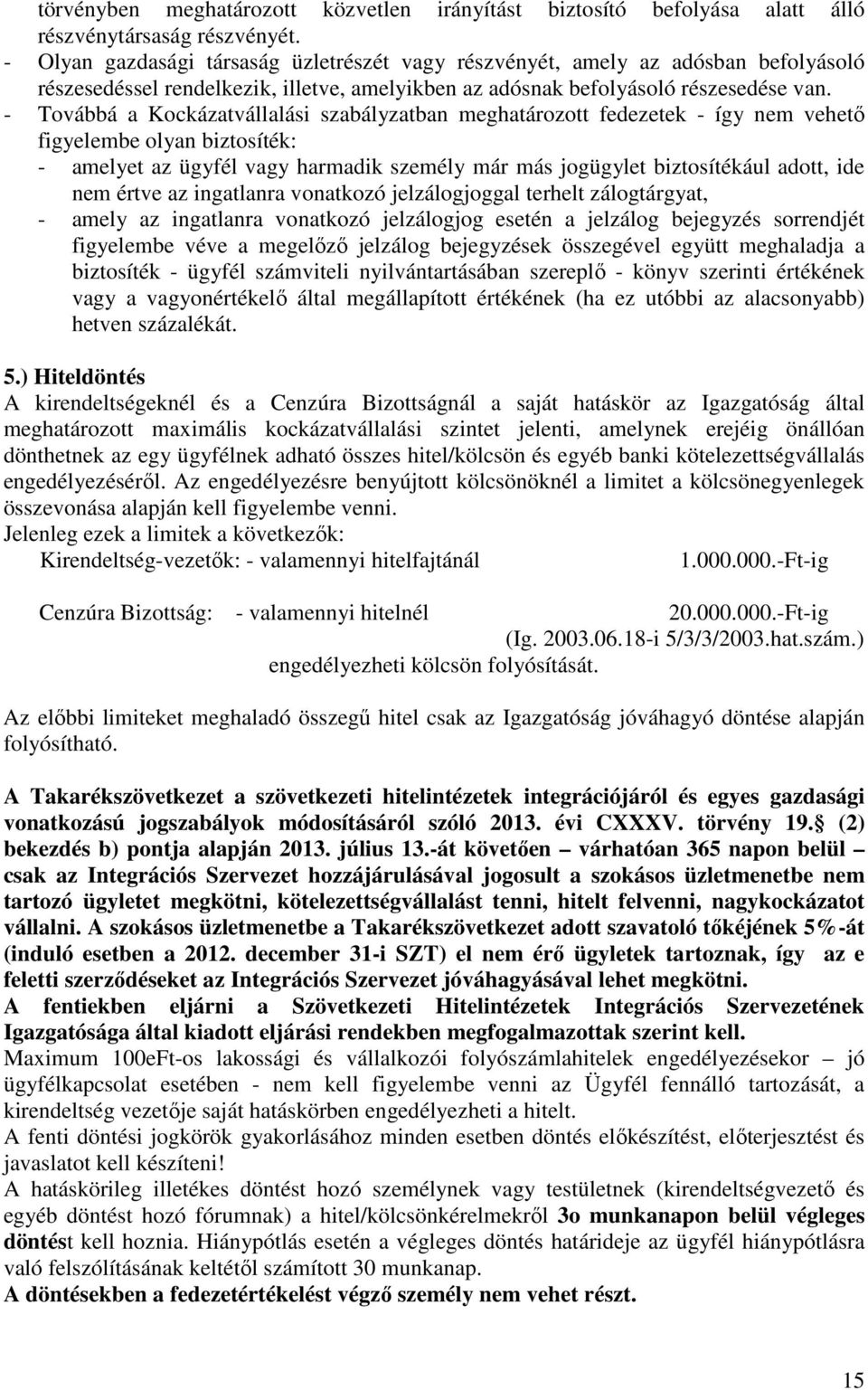 törvényben meghatározott közvetlen irányítást biztosító befolyása alatt álló részvénytársaság részvényét.
- Olyan gazdasági társaság üzletrészét vagy részvényét, amely az adósban befolyásoló részesedéssel rendelkezik, illetve, amelyikben az adósnak befolyásoló részesedése van.
- Továbbá a Kockázatvállalási szabályzatban meghatározott fedezetek - így nem vehető figyelembe olyan biztosíték:
- amelyet az ügyfél vagy harmadik személy már más jogügylet biztosítékául adott, ide nem értve az ingatlanra vonatkozó jelzálogjoggal terhelt zálogtárgyat,
- amely az ingatlanra vonatkozó jelzálogjog esetén a jelzálog bejegyzés sorrendjét figyelembe véve a megelőző jelzálog bejegyzések összegével együtt meghaladja a biztosíték - ügyfél számviteli nyilvántartásában szereplő - könyv szerinti értékének vagy a vagyonértékelő által megállapított értékének (ha ez utóbbi az alacsonyabb) hetven százalékát.

5.) Hiteldöntés
A kirendeltségeknél és a Cenzúra Bizottságnál a saját hatáskör az Igazgatóság által meghatározott maximális kockázatvállalási szintet jelenti, amelynek erejéig önállóan dönthetnek az egy ügyfélnek adható összes hitel/kölcsön és egyéb banki kötelezettségvállalás engedélyezéséről. Az engedélyezésre benyújtott kölcsönöknél a limitet a kölcsönegyenlegek összevonása alapján kell figyelembe venni.
Jelenleg ezek a limitek a következők:
Kirendeltség-vezetők: - valamennyi hitelfajtánál 1.000.000.-Ft-ig

Cenzúra Bizottság: - valamennyi hitelnél 20.000.000.-Ft-ig
(Ig. 2003.06.18-i 5/3/3/2003.hat.szám.)
engedélyezheti kölcsön folyósítását.

Az előbbi limiteket meghaladó összegű hitel csak az Igazgatóság jóváhagyó döntése alapján folyósítható.

A Takarékszövetkezet a szövetkezeti hitelintézetek integrációjáról és egyes gazdasági vonatkozású jogszabályok módosításáról szóló 2013. évi CXXXV. törvény 19. (2) bekezdés b) pontja alapján 2013. július 13.-át követően – várhatóan 365 napon belül – csak az Integrációs Szervezet hozzájárulásával jogosult a szokásos üzletmenetbe nem tartozó ügyletet megkötni, kötelezettségvállalást tenni, hitelt felvenni, nagykockázatot vállalni. A szokásos üzletmenetbe a Takarékszövetkezet adott szavatoló tőkéjének 5%-át (induló esetben a 2012. december 31-i SZT) el nem érő ügyletek tartoznak, így az e feletti szerződéseket az Integrációs Szervezet jóváhagyásával lehet megkötni.
A fentiekben eljárni a Szövetkezeti Hitelintézetek Integrációs Szervezetének Igazgatósága által kiadott eljárási rendekben megfogalmazottak szerint kell.
Maximum 100eFt-os lakossági és vállalkozói folyószámlahitelek engedélyezésekor – jó ügyfélkapcsolat esetében - nem kell figyelembe venni az Ügyfél fennálló tartozását, a kirendeltség vezetője saját hatáskörben engedélyezheti a hitelt.
A fenti döntési jogkörök gyakorlásához minden esetben döntés előkészítést, előterjesztést és javaslatot kell készíteni!
A hatáskörileg illetékes döntést hozó személynek vagy testületnek (kirendeltségvezető és egyéb döntést hozó fórumnak) a hitel/kölcsönkérelmekről 3o munkanapon belül végleges döntést kell hoznia. Hiánypótlás esetén a végleges döntés határideje az ügyfél hiánypótlásra való felszólításának keltétől számított 30 munkanap.
A döntésekben a fedezetértékelést végző személy nem vehet részt.

15